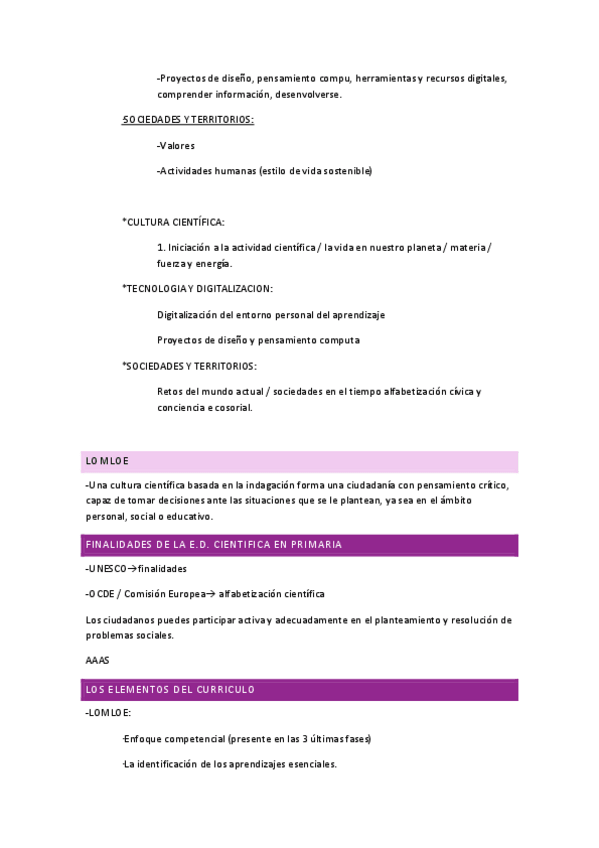 -Proyectos de diseño, pensamiento compu, herramientas y recursos digitales, comprender información, desenvolverse.

-SOCIEDADES Y TERRITORIOS:

-Valores

-Actividades humanas (estilo de vida sostenible)

*CULTURA CIENTÍFICA:

1. Iniciación a la actividad científica / la vida en nuestro planeta / materia / fuerza y energía.

*TECNOLOGIA Y DIGITALIZACION:

Digitalización del entorno personal del aprendizaje

Proyectos de diseño y pensamiento computa

*SOCIEDADES Y TERRITORIOS:

Retos del mundo actual / sociedades en el tiempo alfabetización cívica y conciencia ecosorial.

LOMLOE

-Una cultura científica basada en la indagación forma una ciudadanía con pensamiento crítico, capaz de tomar decisiones ante las situaciones que se le plantean, ya sea en el ámbito personal, social o educativo.

FINALIDADES DE LA E.D. CIENTIFICA EN PRIMARIA

-UNESCO→finalidades

-OCDE / Comisión Europea→ alfabetización científica

Los ciudadanos puedes participar activa y adecuadamente en el planteamiento y resolución de problemas sociales.

AAAS

LOS ELEMENTOS DEL CURRICULO

-LOMLOE:

-Enfoque competencial (presente en las 3 últimas fases)

-La identificación de los aprendizajes esenciales.